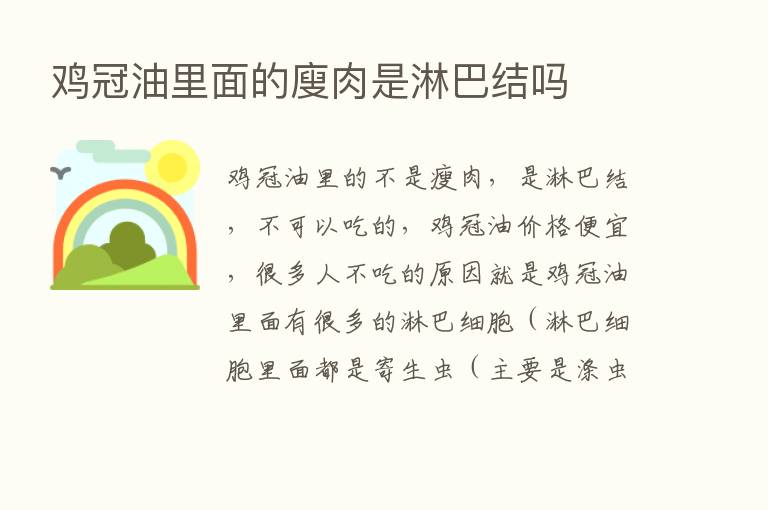 鸡冠油里面的廋肉是淋巴结吗

鸡冠油里的不是瘦肉，是淋巴结，不可以吃的，鸡冠油价格便宜，很多人不吃的原因就是鸡冠油里面有很多的淋巴细胞（淋巴细胞里面都是寄生虫（主要是涤虫